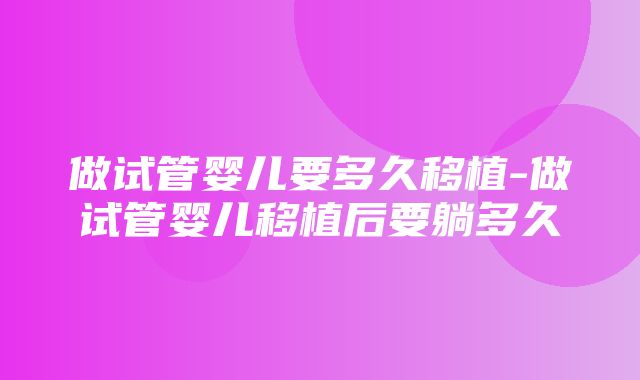 做试管婴儿要多久移植-做试管婴儿移植后要躺多久